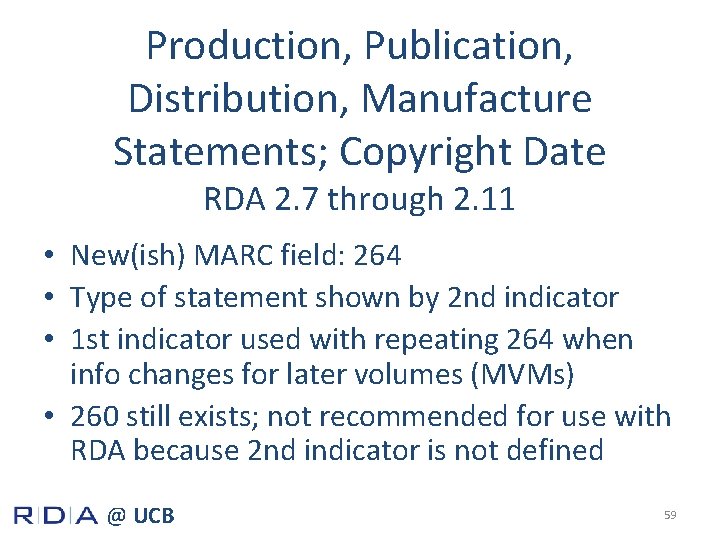 Production, Publication,
Distribution, Manufacture
Statements; Copyright Date
RDA 2.7 through 2.11

• New(ish) MARC field: 264
• Type of statement shown by 2nd indicator
• 1st indicator used with repeating 264 when info changes for later volumes (MVMs)
• 260 still exists; not recommended for use with RDA because 2nd indicator is not defined

RDA @ UCB

59